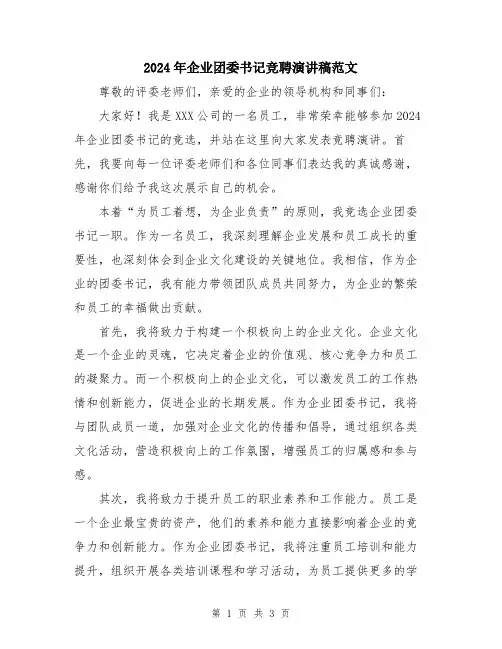 2024年企业团委书记竞聘演讲稿范文

尊敬的评委老师们，亲爱的企业的领导机构和同事们：

大家好！我是XXX公司的一名员工，非常荣幸能够参加2024年企业团委书记的竞选，并站在这里向大家发表竞聘演讲。首先，我要向每一位评委老师们和各位同事们表达我的真诚感谢，感谢你们给予我这次展示自己的机会。

本着“为员工着想，为企业负责”的原则，我竞选企业团委书记一职。作为一名员工，我深刻理解企业发展和员工成长的重要性，也深刻体会到企业文化建设的关键地位。我相信，作为企业的团委书记，我有能力带领团队成员共同努力，为企业的繁荣和员工的幸福做出贡献。

首先，我将致力于构建一个积极向上的企业文化。企业文化是一个企业的灵魂，它决定着企业的价值观、核心竞争力和员工的凝聚力。而一个积极向上的企业文化，可以激发员工的工作热情和创新能力，促进企业的长期发展。作为企业团委书记，我将与团队成员一道，加强对企业文化的传播和倡导，通过组织各类文化活动，营造积极向上的工作氛围，增强员工的归属感和参与感。

其次，我将致力于提升员工的职业素养和工作能力。员工是一个企业最宝贵的资产，他们的素养和能力直接影响着企业的竞争力和创新能力。作为企业团委书记，我将注重员工培训和能力提升，组织开展各类培训课程和学习活动，为员工提供更多的学

第 1 页 共 3 页